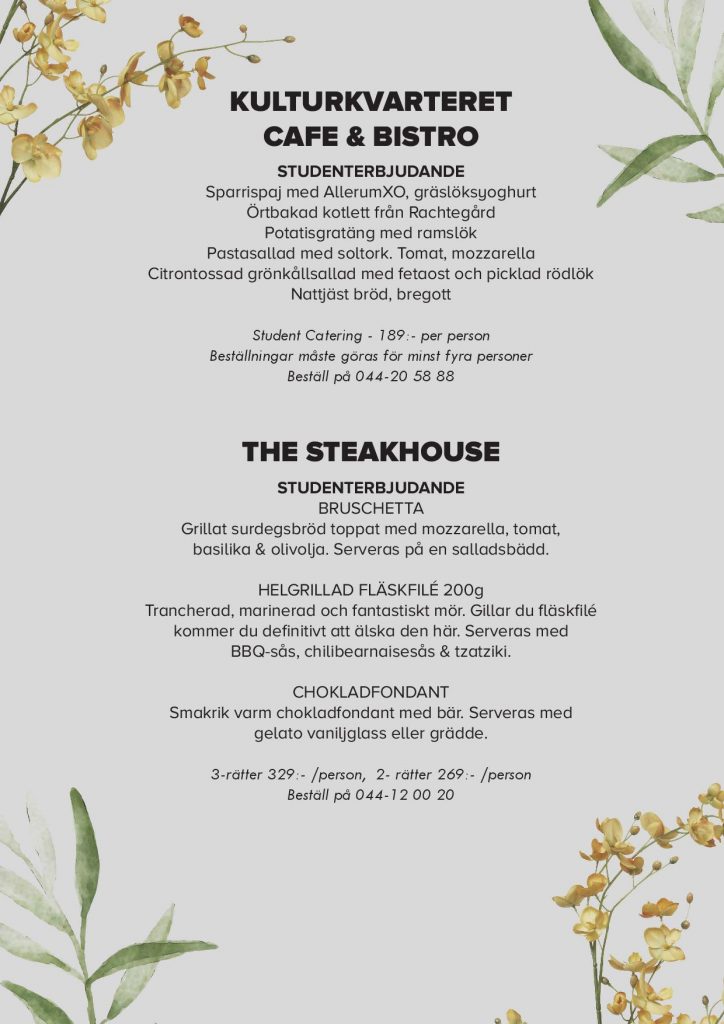 KULTURKVARTERET
CAFE & BISTRO

STUDENTERBJUDANDE
Sparrispaj med AllerumXO, gräslöksyoghurt
Örtbakad kotlett från Rachtegård
Potatisgratäng med ramslök
Pastasallad med soltork. Tomat, mozzarella
Citrontossad grönkållsallad med fetaost och picklad rödlök
Nattjäst bröd, bregott

Student Catering - 189:- per person
Beställningar måste göras för minst fyra personer
Beställ på 044-20 58 88

THE STEAKHOUSE

STUDENTERBJUDANDE
BRUSCHETTA
Grillat surdegsbröd toppat med mozzarella, tomat, basilika & olivolja. Serveras på en salladsbädd.

HELGRILLAD FLÄSKFILÉ 200g
Trancherad, marinerad och fantastiskt mör. Gillar du fläskfilé kommer du definitivt att älska den här. Serveras med BBQ-sås, chilibearnaisesås & tzatziki.

CHOKLADFONDANT
Smakrik varm chokladfondant med bär. Serveras med gelato vaniljglass eller grädde.

3-rätter 329:- /person, 2- rätter 269:- /person
Beställ på 044-12 00 20